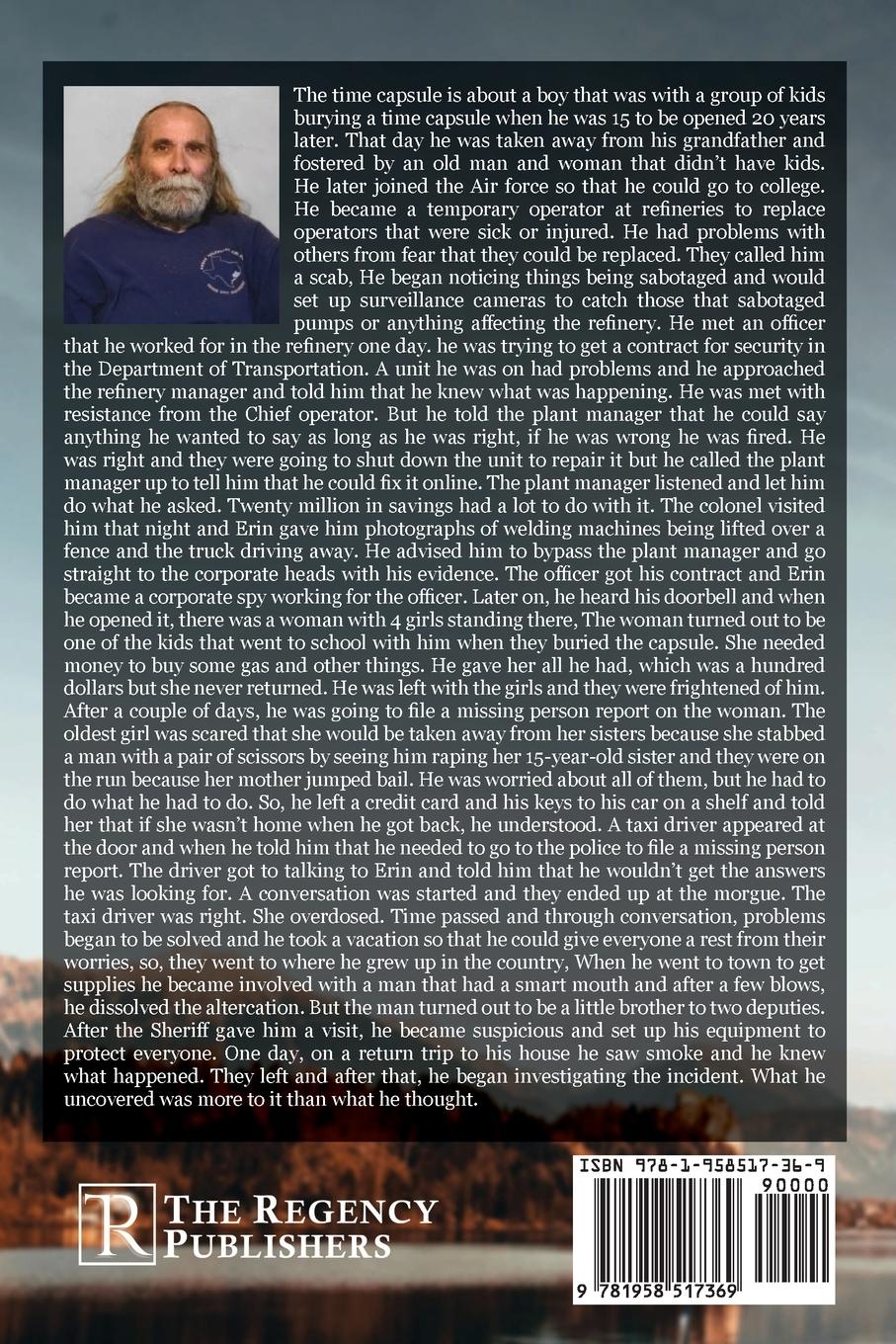 The time capsule is about a boy that was with a group of kids burying a time capsule when he was 15 to be opened 20 years later. That day he was taken away from his grandfather and fostered by an old man and woman that didn't have kids. He later joined the Air force so that he could go to college. He became a temporary operator at refineries to replace operators that were sick or injured. He had problems with others from fear that they could be replaced. They called him a scab, He began noticing things being sabotaged and would set up surveillance cameras to catch those that sabotaged pumps or anything affecting the refinery. He met an officer that he worked for in the refinery one day. he was trying to get a contract for security in the Department of Transportation. A unit he was on had problems and he approached the refinery manager and told him that he knew what was happening. He was met with resistance from the Chief operator. But he told the plant manager that he could say anything he wanted to say as long as he was right, if he was wrong he was fired. He was right and they were going to shut down the unit to repair it but he called the plant manager up to tell him that he could fix it online. The plant manager listened and let him do what he asked. Twenty million in savings had a lot to do with it. The colonel visited him that night and Erin gave him photographs of welding machines being lifted over a fence and the truck driving away. He advised him to bypass the plant manager and go straight to the corporate heads with his evidence. The officer got his contract and Erin became a corporate spy working for the officer. Later on, he heard his doorbell and when he opened it, there was a woman with 4 girls standing there, The woman turned out to be one of the kids that went to school with him when they buried the capsule. She needed money to buy some gas and other things. He gave her all he had, which was a hundred dollars but she never returned. He was left with the girls and they were frightened of him. After a couple of days, he was going to file a missing person report on the woman. The oldest girl was scared that she would be taken away from her sisters because she stabbed a man with a pair of scissors by seeing him raping her 15-year-old sister and they were on the run because her mother jumped bail. He was worried about all of them, but he had to do what he had to do. So, he left a credit card and his keys to his car on a shelf and told her that if she wasn't home when he got back, he understood. A taxi driver appeared at the door and when he told him that he needed to go to the police to file a missing person report. The driver got to talking to Erin and told him that he wouldn't get the answers he was looking for. A conversation was started and they ended up at the morgue. The taxi driver was right. She overdosed. Time passed and through conversation, problems began to be solved and he took a vacation so that he could give everyone a rest from their worries, so, they went to where he grew up in the country, When he went to town to get supplies he became involved with a man that had a smart mouth and after a few blows, he dissolved the altercation. But the man turned out to be a little brother to two deputies. After the Sheriff gave him a visit, he became suspicious and set up his equipment to protect everyone. One day, on a return trip to his house he saw smoke and he knew what happened. They left and after that, he began investigating the incident. What he uncovered was more to it than what he thought.

R THE REGENCY PUBLISHERS

ISBN 978-1-958517-36-9
90000
9 781958 517369